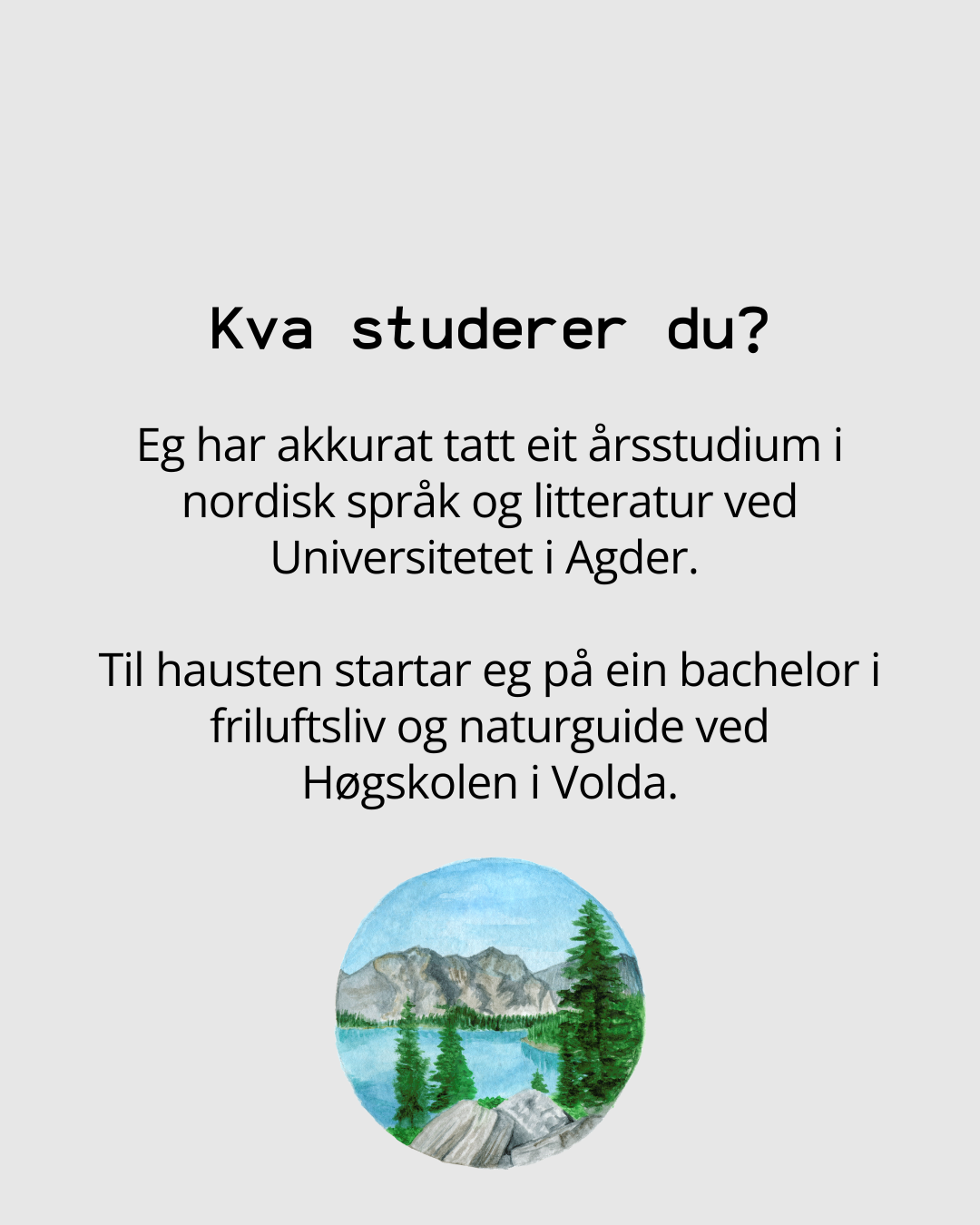 Kva studerer du?

Eg har akkurat tatt eit årsstudium i nordisk språk og litteratur ved Universitetet i Agder.

Til hausten startar eg på ein bachelor i friluftsliv og naturguide ved Høgskolen i Volda.